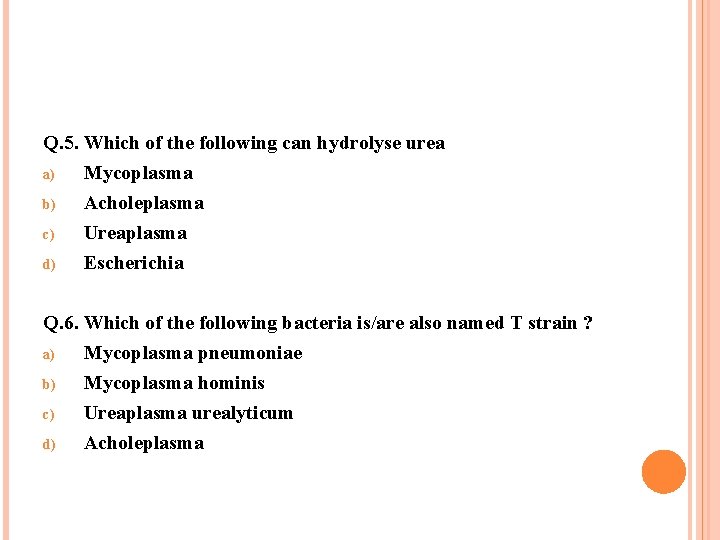 Q.5. Which of the following can hydrolyse urea

a) Mycoplasma

b) Acholeplasma

c) Ureaplasma

d) Escherichia

Q.6. Which of the following bacteria is/are also named T strain ?

a) Mycoplasma pneumoniae

b) Mycoplasma hominis

c) Ureaplasma urealyticum

d) Acholeplasma